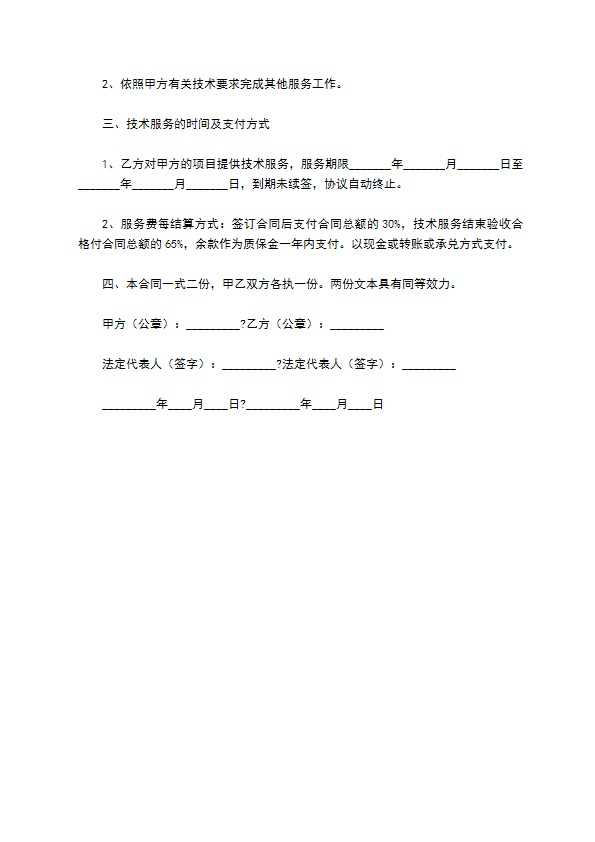 2、依照甲方有关技术要求完成其他服务工作。

三、技术服务的时间及支付方式

1、乙方对甲方的项目提供技术服务，服务期限_______年_______月_______日至_______年_______月_______日，到期未续签，协议自动终止。

2、服务费每结算方式：签订合同后支付合同总额的 30%，技术服务结束验收合格付合同总额的 65%，余款作为质保金一年内支付。以现金或转账或承兑方式支付。

四、本合同一式二份，甲乙双方各执一份。两份文本具有同等效力。

甲方（公章）：_________?乙方（公章）：_________

法定代表人（签字）：_________?法定代表人（签字）：_________

_________年____月____日?_________年____月____日